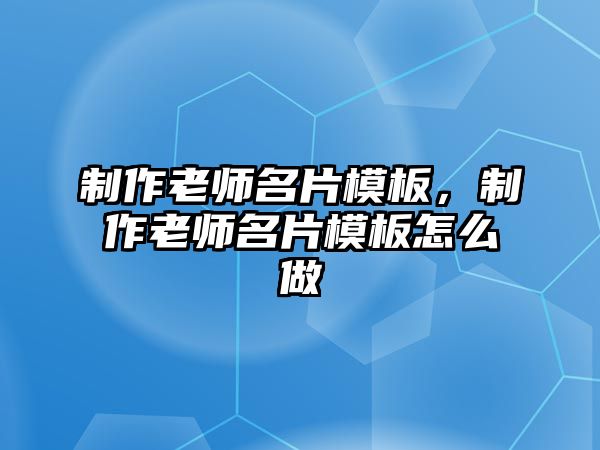 制作老师名片模板，制作老师名片模板怎么做